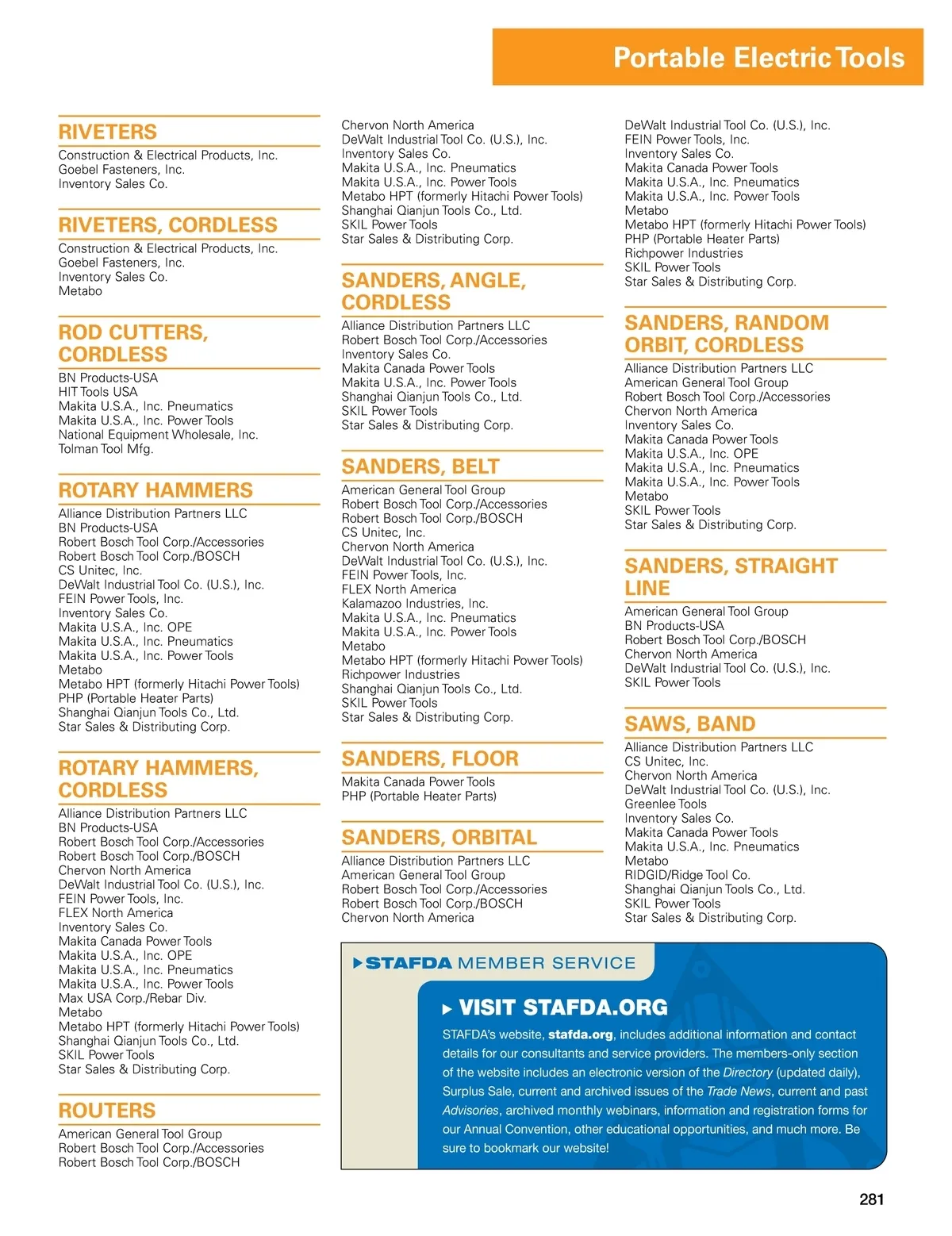 Portable Electric Tools

RIVETERS
Construction & Electrical Products, Inc.
Goebel Fasteners, Inc.
Inventory Sales Co.

RIVETERS, CORDLESS
Construction & Electrical Products, Inc.
Goebel Fasteners, Inc.
Inventory Sales Co.
Metabo

ROD CUTTERS, CORDLESS
BN Products-USA
HIT Tools USA
Makita U.S.A., Inc. Pneumatics
Makita U.S.A., Inc. Power Tools
National Equipment Wholesale, Inc.
Tolman Tool Mfg.

ROTARY HAMMERS
Alliance Distribution Partners LLC
BN Products-USA
Robert Bosch Tool Corp./Accessories
Robert Bosch Tool Corp./BOSCH
CS Unitec, Inc.
DeWalt Industrial Tool Co. (U.S.), Inc.
FEIN Power Tools, Inc.
Inventory Sales Co.
Makita U.S.A., Inc. OPE
Makita U.S.A., Inc. Pneumatics
Makita U.S.A., Inc. Power Tools
Metabo
Metabo HPT (formerly Hitachi Power Tools)
PHP (Portable Heater Parts)
Shanghai Qianjun Tools Co., Ltd.
Star Sales & Distributing Corp.

ROTARY HAMMERS, CORDLESS
Alliance Distribution Partners LLC
BN Products-USA
Robert Bosch Tool Corp./Accessories
Robert Bosch Tool Corp./BOSCH
Chervon North America
DeWalt Industrial Tool Co. (U.S.), Inc.
FEIN Power Tools, Inc.
FLEX North America
Inventory Sales Co.
Makita Canada Power Tools
Makita U.S.A., Inc. OPE
Makita U.S.A., Inc. Pneumatics
Makita U.S.A., Inc. Power Tools
Max USA Corp./Rebar Div.
Metabo
Metabo HPT (formerly Hitachi Power Tools)
Shanghai Qianjun Tools Co., Ltd.
SKIL Power Tools
Star Sales & Distributing Corp.

ROUTERS
American General Tool Group
Robert Bosch Tool Corp./Accessories
Robert Bosch Tool Corp./BOSCH

Chervon North America
DeWalt Industrial Tool Co. (U.S.), Inc.
Inventory Sales Co.
Makita U.S.A., Inc. Pneumatics
Makita U.S.A., Inc. Power Tools
Metabo HPT (formerly Hitachi Power Tools)
Shanghai Qianjun Tools Co., Ltd.
SKIL Power Tools
Star Sales & Distributing Corp.

SANDERS, ANGLE, CORDLESS
Alliance Distribution Partners LLC
Robert Bosch Tool Corp./Accessories
Inventory Sales Co.
Makita Canada Power Tools
Makita U.S.A., Inc. Power Tools
Shanghai Qianjun Tools Co., Ltd.
SKIL Power Tools
Star Sales & Distributing Corp.

SANDERS, BELT
American General Tool Group
Robert Bosch Tool Corp./Accessories
Robert Bosch Tool Corp./BOSCH
CS Unitec, Inc.
Chervon North America
DeWalt Industrial Tool Co. (U.S.), Inc.
FEIN Power Tools, Inc.
FLEX North America
Kalamazoo Industries, Inc.
Makita U.S.A., Inc. Pneumatics
Makita U.S.A., Inc. Power Tools
Metabo
Metabo HPT (formerly Hitachi Power Tools)
Richpower Industries
Shanghai Qianjun Tools Co., Ltd.
SKIL Power Tools
Star Sales & Distributing Corp.

SANDERS, FLOOR
Makita Canada Power Tools
PHP (Portable Heater Parts)

SANDERS, ORBITAL
Alliance Distribution Partners LLC
American General Tool Group
Robert Bosch Tool Corp./Accessories
Robert Bosch Tool Corp./BOSCH
Chervon North America

DeWalt Industrial Tool Co. (U.S.), Inc.
FEIN Power Tools, Inc.
Inventory Sales Co.
Makita Canada Power Tools
Makita U.S.A., Inc. Pneumatics
Makita U.S.A., Inc. Power Tools
Metabo
Metabo HPT (formerly Hitachi Power Tools)
PHP (Portable Heater Parts)
Richpower Industries
SKIL Power Tools
Star Sales & Distributing Corp.

SANDERS, RANDOM ORBIT, CORDLESS
Alliance Distribution Partners LLC
American General Tool Group
Robert Bosch Tool Corp./Accessories
Chervon North America
Inventory Sales Co.
Makita Canada Power Tools
Makita U.S.A., Inc. OPE
Makita U.S.A., Inc. Pneumatics
Makita U.S.A., Inc. Power Tools
Metabo
SKIL Power Tools
Star Sales & Distributing Corp.

SANDERS, STRAIGHT LINE
American General Tool Group
BN Products-USA
Robert Bosch Tool Corp./BOSCH
Chervon North America
DeWalt Industrial Tool Co. (U.S.), Inc.
SKIL Power Tools

SAWS, BAND
Alliance Distribution Partners LLC
CS Unitec, Inc.
Chervon North America
DeWalt Industrial Tool Co. (U.S.), Inc.
Greenlee Tools
Inventory Sales Co.
Makita Canada Power Tools
Makita U.S.A., Inc. Pneumatics
Metabo
RIDGID/Ridge Tool Co.
Shanghai Qianjun Tools Co., Ltd.
SKIL Power Tools
Star Sales & Distributing Corp.

STAFDA MEMBER SERVICE
VISIT STAFDA.ORG
STAFDA's website, stafda.org, includes additional information and contact details for our consultants and service providers. The members-only section of the website includes an electronic version of the Directory (updated daily), Surplus Sale, current and archived issues of the Trade News, current and past Advisories, archived monthly webinars, information and registration forms for our Annual Convention, other educational opportunities, and much more. Be sure to bookmark our website!

281